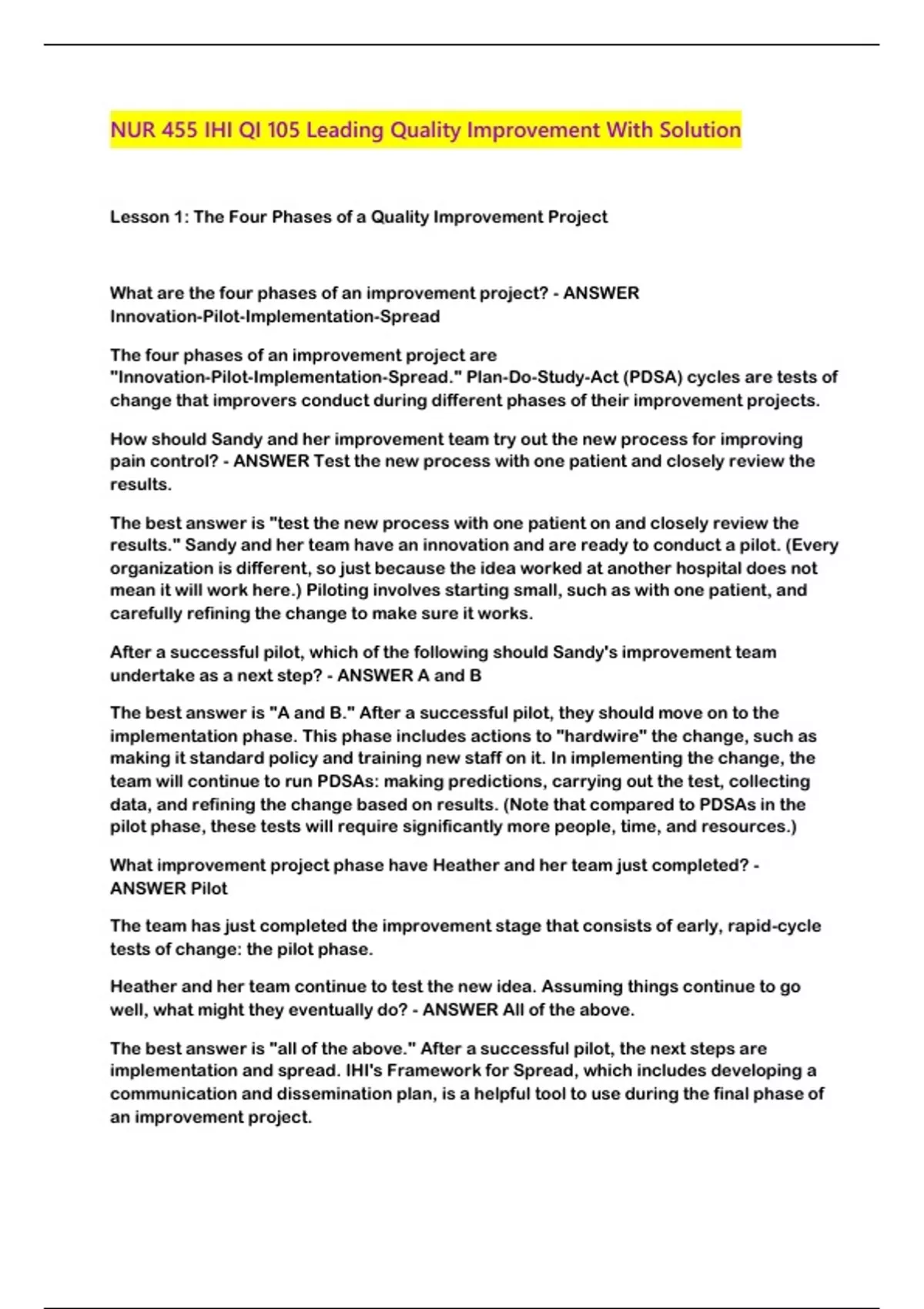 NUR 455 IHI QI 105 Leading Quality Improvement With Solution

Lesson 1: The Four Phases of a Quality Improvement Project

What are the four phases of an improvement project? - ANSWER Innovation-Pilot-Implementation-Spread

The four phases of an improvement project are "Innovation-Pilot-Implementation-Spread." Plan-Do-Study-Act (PDSA) cycles are tests of change that improvers conduct during different phases of their improvement projects.

How should Sandy and her improvement team try out the new process for improving pain control? - ANSWER Test the new process with one patient and closely review the results.

The best answer is "test the new process with one patient on and closely review the results." Sandy and her team have an innovation and are ready to conduct a pilot. (Every organization is different, so just because the idea worked at another hospital does not mean it will work here.) Piloting involves starting small, such as with one patient, and carefully refining the change to make sure it works.

After a successful pilot, which of the following should Sandy's improvement team undertake as a next step? - ANSWER A and B

The best answer is "A and B." After a successful pilot, they should move on to the implementation phase. This phase includes actions to "hardwire" the change, such as making it standard policy and training new staff on it. In implementing the change, the team will continue to run PDSAs: making predictions, carrying out the test, collecting data, and refining the change based on results. (Note that compared to PDSAs in the pilot phase, these tests will require significantly more people, time, and resources.)

What improvement project phase have Heather and her team just completed? - ANSWER Pilot

The team has just completed the improvement stage that consists of early, rapid-cycle tests of change: the pilot phase.

Heather and her team continue to test the new idea. Assuming things continue to go well, what might they eventually do? - ANSWER All of the above.

The best answer is "all of the above." After a successful pilot, the next steps are implementation and spread. IHI's Framework for Spread, which includes developing a communication and dissemination plan, is a helpful tool to use during the final phase of an improvement project.